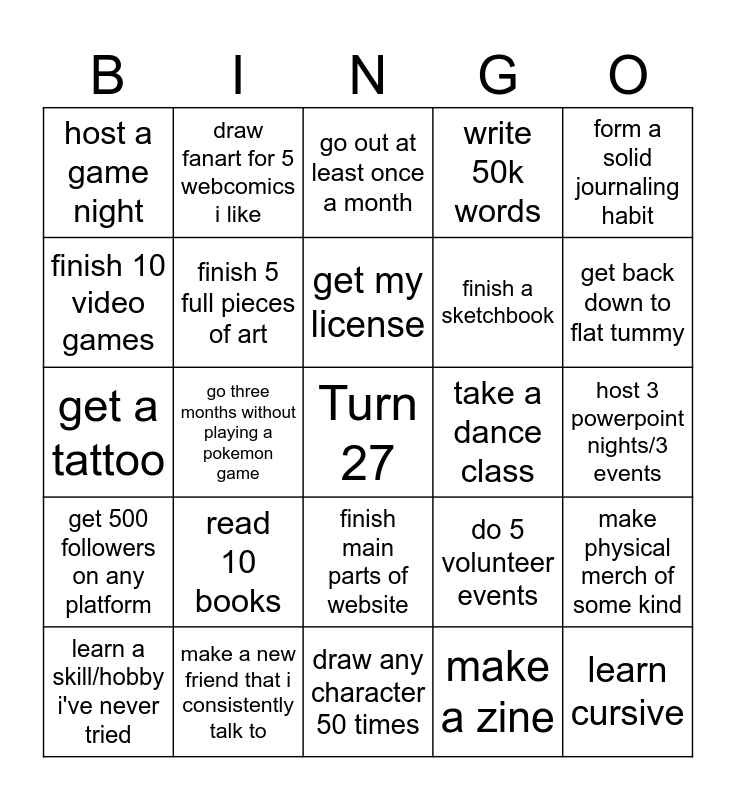 | B | I | N | G | O |
|---|---|---|---|---|
| host a game night | draw fanart for 5 webcomics i like | go out at least once a month | write 50k words | form a solid journaling habit |
| finish 10 video games | finish 5 full pieces of art | get my license | finish a sketchbook | get back down to flat tummy |
| get a tattoo | go three months without playing a pokemon game | Turn 27 | take a dance class | host 3 powerpoint nights/3 events |
| get 500 followers on any platform | read 10 books | finish main parts of website | do 5 volunteer events | make physical merch of some kind |
| learn a skill/hobby i've never tried | make a new friend that i consistently talk to | draw any character 50 times | make a zine | learn cursive |